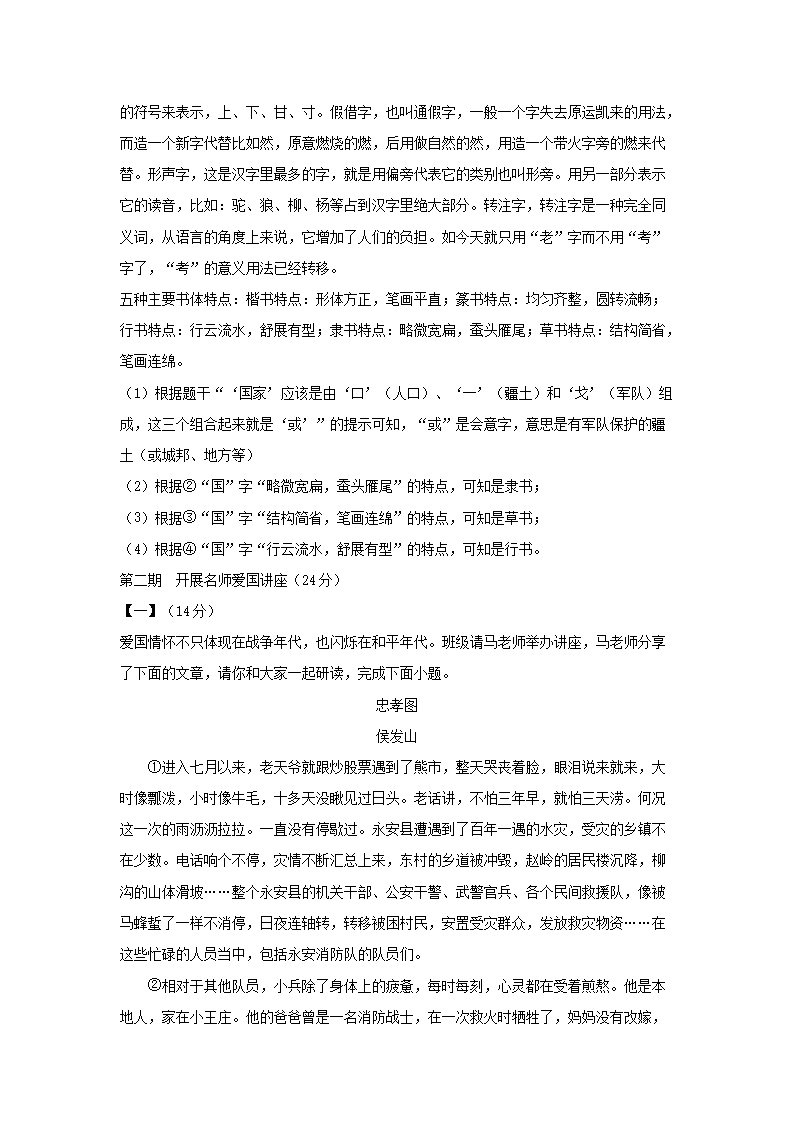 的符号来表示，上、下、甘、寸。假借字，也叫通假字，一般一个字失去原运凯来的用法，而造一个新字代替比如然，原意燃烧的燃，后用做自然的然，用造一个带火字旁的燃来代替。形声字，这是汉字里最多的字，就是用偏旁代表它的类别也叫形旁。用另一部分表示它的读音，比如：驼、狼、柳、杨等占到汉字里绝大部分。转注字，转注字是一种完全同义词，从语言的角度上来说，它增加了人们的负担。如今天就只用“老”字而不用“考”字了，“考”的意义用法已经转移。

五种主要书体特点：楷书特点：形体方正，笔画平直；篆书特点：均匀齐整，圆转流畅；行书特点：行云流水，舒展有型；隶书特点：略微宽扁，蚕头雁尾；草书特点：结构简省，笔画连绵。

（1）根据题干“‘国家’应该是由‘口’（人口）、‘一’（疆土）和‘戈’（军队）组成，这三个组合起来就是‘或’”的提示可知，“或”是会意字，意思是有军队保护的疆土（或城邦、地方等）

（2）根据②“国”字“略微宽扁，蚕头雁尾”的特点，可知是隶书；

（3）根据③“国”字“结构简省，笔画连绵”的特点，可知是草书；

（4）根据④“国”字“行云流水，舒展有型”的特点，可知是行书。

第二期　开展名师爱国讲座（24分）

【一】（14分）

爱国情怀不只体现在战争年代，也闪烁在和平年代。班级请马老师举办讲座，马老师分享了下面的文章，请你和大家一起研读，完成下面小题。

忠孝图

侯发山

①进入七月以来，老天爷就跟炒股票遇到了熊市，整天哭丧着脸，眼泪说来就来，大时像瓢泼，小时像牛毛，十多天没瞅见过日头。老话讲，不怕三年旱，就怕三天涝。何况这一次的雨沥沥拉拉。一直没有停歇过。永安县遭遇到了百年一遇的水灾，受灾的乡镇不在少数。电话响个不停，灾情不断汇总上来，东村的乡道被冲毁，赵岭的居民楼沉降，柳沟的山体滑坡……整个永安县的机关干部、公安干警、武警官兵、各个民间救援队，像被马蜂蜇了一样不消停，日夜连轴转，转移被困村民，安置受灾群众，发放救灾物资……在这些忙碌的人员当中，包括永安消防队的队员们。

②相对于其他队员，小兵除了身体上的疲惫，每时每刻，心灵都在受着煎熬。他是本地人，家在小王庄。他的爸爸曾是一名消防战士，在一次救火时牺牲了，妈妈没有改嫁，